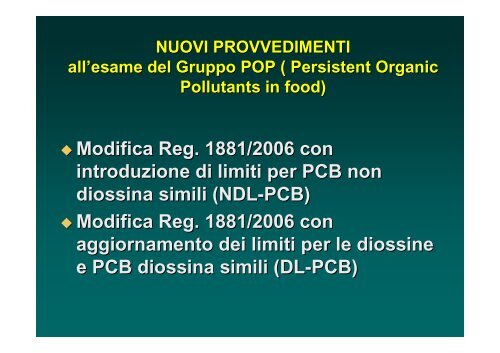 NUOVI PROVVEDIMENTI
all’esame del Gruppo POP ( Persistent Organic Pollutants in food)

◆ Modifica Reg. 1881/2006 con introduzione di limiti per PCB non diossina simili (NDL-PCB)
◆ Modifica Reg. 1881/2006 con aggiornamento dei limiti per le diossine e PCB diossina simili (DL-PCB)